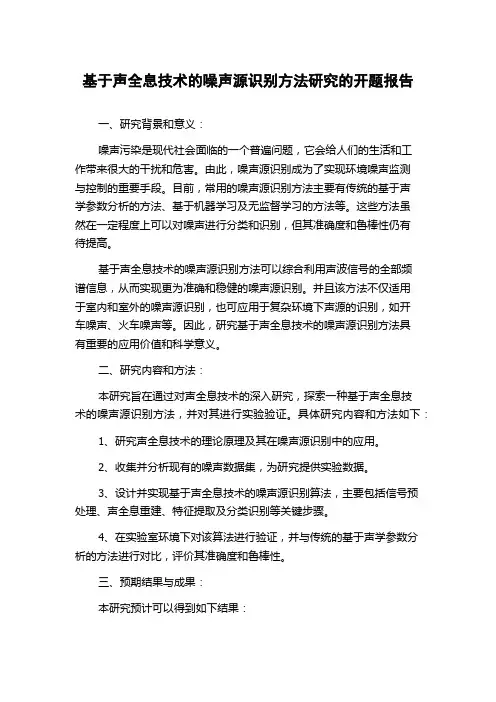 基于声全息技术的噪声源识别方法研究的开题报告

一、研究背景和意义：

噪声污染是现代社会面临的一个普遍问题，它会给人们的生活和工作带来很大的干扰和危害。由此，噪声源识别成为了实现环境噪声监测与控制的重要手段。目前，常用的噪声源识别方法主要有传统的基于声学参数分析的方法、基于机器学习及无监督学习的方法等。这些方法虽然在一定程度上可以对噪声进行分类和识别，但其准确度和鲁棒性仍有待提高。

基于声全息技术的噪声源识别方法可以综合利用声波信号的全部频谱信息，从而实现更为准确和稳健的噪声源识别。并且该方法不仅适用于室内和室外的噪声源识别，也可应用于复杂环境下声源的识别，如开车噪声、火车噪声等。因此，研究基于声全息技术的噪声源识别方法具有重要的应用价值和科学意义。

二、研究内容和方法：

本研究旨在通过对声全息技术的深入研究，探索一种基于声全息技术的噪声源识别方法，并对其进行实验验证。具体研究内容和方法如下：

1、研究声全息技术的理论原理及其在噪声源识别中的应用。

2、收集并分析现有的噪声数据集，为研究提供实验数据。

3、设计并实现基于声全息技术的噪声源识别算法，主要包括信号预处理、声全息重建、特征提取及分类识别等关键步骤。

4、在实验室环境下对该算法进行验证，并与传统的基于声学参数分析的方法进行对比，评价其准确度和鲁棒性。

三、预期结果与成果：

本研究预计可以得到如下结果：